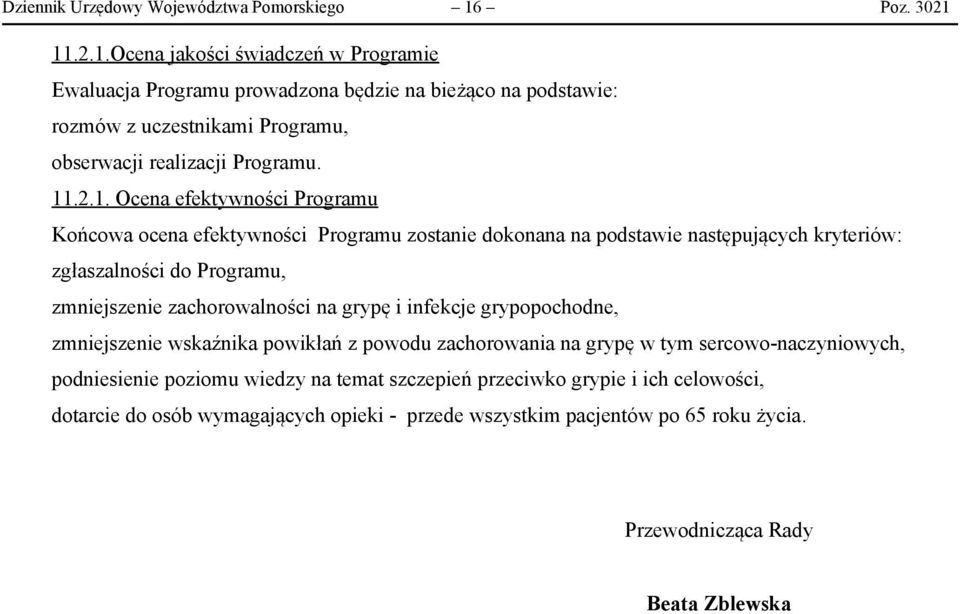 Dziennik Urzędowy Województwa Pomorskiego – 16 – Poz. 3021

11.2.1.Ocena jakości świadczeń w Programie

Ewaluacja Programu prowadzona będzie na bieżąco na podstawie:

rozmów z uczestnikami Programu,

obserwacji realizacji Programu.

11.2.1. Ocena efektywności Programu

Końcowa ocena efektywności Programu zostanie dokonana na podstawie następujących kryteriów:

zgłaszalności do Programu,

zmniejszenie zachorowalności na grypę i infekcje grypopochodne,

zmniejszenie wskaźnika powikłań z powodu zachorowania na grypę w tym sercowo-naczyniowych,

podniesienie poziomu wiedzy na temat szczepień przeciwko grypie i ich celowości,

dotarcie do osób wymagających opieki - przede wszystkim pacjentów po 65 roku życia.

Przewodnicząca Rady

Beata Zblewska